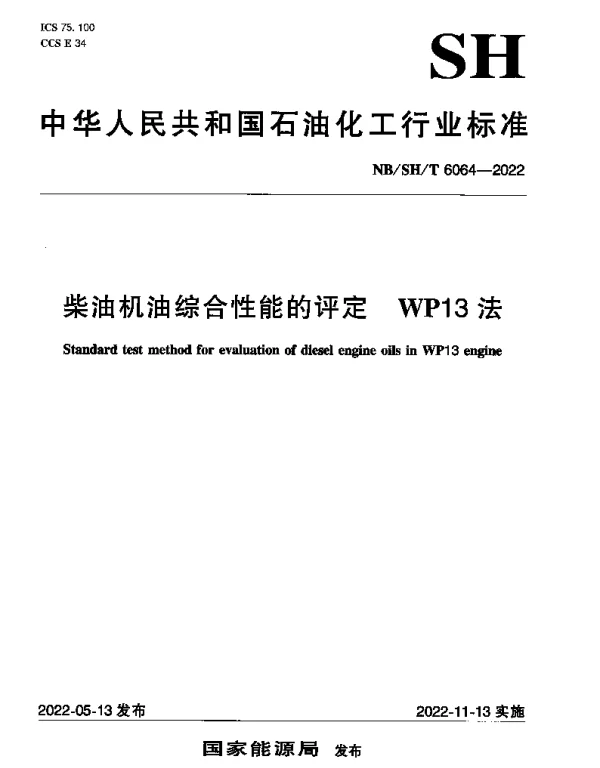 ICS 75. 100
CCS E 34

SH

中华人民共和国石油化工行业标准

NB/SH/T 6064—2022

柴油机油综合性能的评定　WP13 法

Standard test method for evaluation of diesel engine oils in WP13 engine

2022-05-13 发布

2022-11-13 实施

国家能源局　发布